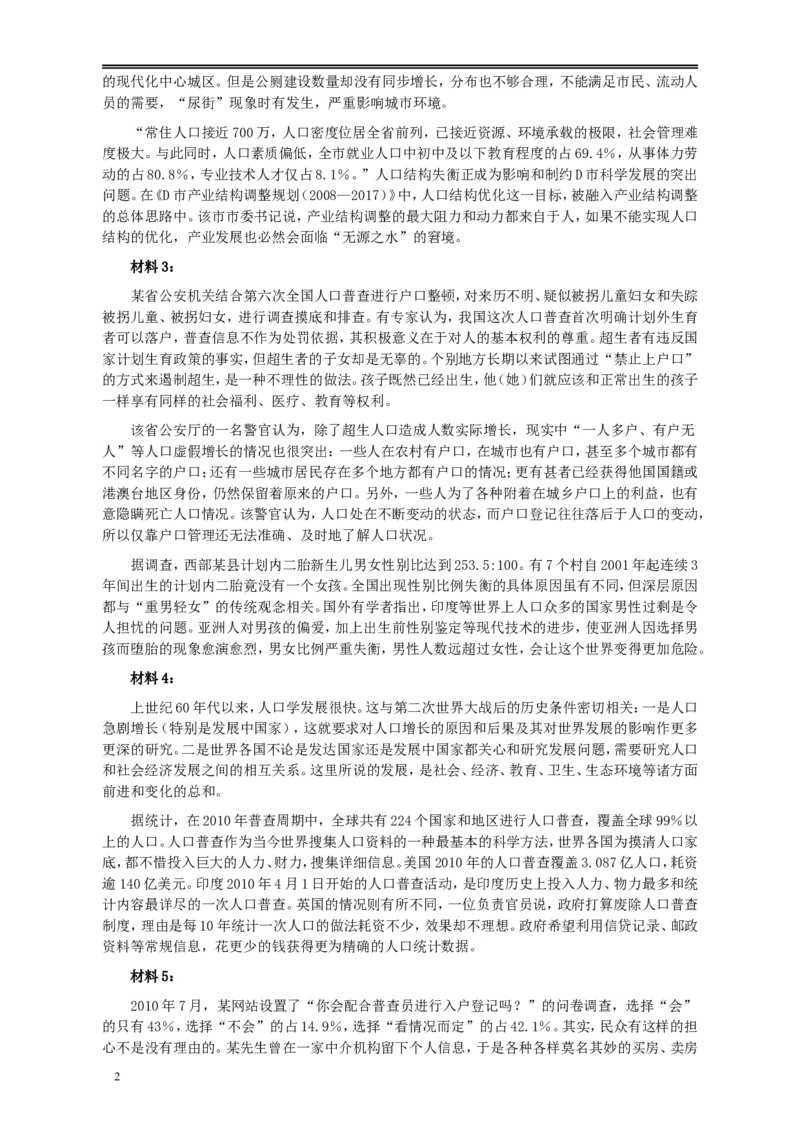 的现代化中心城区。但是公厕建设数量却没有同步增长，分布也不够合理，不能满足市民、流动人员的需要，“尿街”现象时有发生，严重影响城市环境。

“常住人口接近700万，人口密度位居全省前列，已接近资源、环境承载的极限，社会管理难度极大。与此同时，人口素质偏低，全市就业人口中初中及以下教育程度的占69.4%，从事体力劳动的占80.8%，专业技术人才仅占8.1%。”人口结构失衡正成为影响和制约D市科学发展的突出问题。在《D市产业结构调整规划（2008—2017）》中，人口结构优化这一目标，被融入产业结构调整的总体思路中。该市市委书记说，产业结构调整的最大阻力和动力都来自于人，如果不能实现人口结构的优化，产业发展也必然会面临“无源之水”的窘境。

材料3：

某省公安机关结合第六次全国人口普查进行户口整顿，对来历不明、疑似被拐儿童妇女和失踪被拐儿童、被拐妇女，进行调查摸底和排查。有专家认为，我国这次人口普查首次明确计划外生育者可以落户，普查信息不作为处罚依据，其积极意义在于对人的基本权利的尊重。超生者有违反国家计划生育政策的事实，但超生者的子女却是无辜的。个别地方长期以来试图通过“禁止上户口”的方式来遏制超生，是一种不理性的做法。孩子既然已经出生，他（她）们就应该和正常出生的孩子一样享有同样的社会福利、医疗、教育等权利。

该省公安厅的一名警官认为，除了超生人口造成人数实际增长，现实中“一人多户、有户无人”等人口虚假增长的情况也很突出：一些人在农村有户口，在城市也有户口，甚至多个城市都有不同名字的户口；还有一些城市居民存在多个地方都有户口的情况；更有甚者已经获得他国国籍或港澳台地区身份，仍然保留着原来的户口。另外，一些人为了各种附着在城乡户口上的利益，也有意隐瞒死亡人口情况。该警官认为，人口处在不断变动的状态，而户口登记往往落后于人口的变动，所以仅靠户口管理还无法准确、及时地了解人口状况。

据调查，西部某县计划内二胎新生儿男女性别比达到253.5:100。有7个村自2001年起连续3年间出生的计划内二胎竟没有一个女孩。全国出现性别比例失衡的具体原因虽有不同，但深层原因都与“重男轻女”的传统观念相关。国外有学者指出，印度等世界上人口众多的国家男性过剩是令人担忧的问题。亚洲人对男孩的偏爱，加上出生前性别鉴定等现代技术的进步，使亚洲人因选择男孩而堕胎的现象愈演愈烈，男女比例严重失衡，男性人数远超过女性，会让这个世界变得更加危险。

材料4：

上世纪60年代以来，人口学发展很快。这与第二次世界大战后的历史条件密切相关：一是人口急剧增长（特别是发展中国家），这就要求对人口增长的原因和后果及其对世界发展的影响作更多更深的研究。二是世界各国不论是发达国家还是发展中国家都关心和研究发展问题，需要研究人口和社会经济发展之间的相互关系。这里所说的发展，是社会、经济、教育、卫生、生态环境等诸方面前进和变化的总和。

据统计，在2010年普查周期中，全球共有224个国家和地区进行人口普查，覆盖全球99%以上的人口。人口普查作为当今世界搜集人口资料的一种最基本的科学方法，世界各国为摸清人口家底，都不惜投入巨大的人力、财力，搜集详细信息。美国2010年的人口普查覆盖3.087亿人口，耗资逾140亿美元。印度2010年4月1日开始的人口普查活动，是印度历史上投入人力、物力最多和统计内容最详尽的一次人口普查。英国的情况则有所不同，一位负责官员说，政府打算废除人口普查制度，理由是每10年统计一次人口的做法耗资不少，效果却不理想。政府希望利用信贷记录、邮政资料等常规信息，花更少的钱获得更为精确的人口统计数据。

材料5：

2010年7月，某网站设置了“你会配合普查员进行入户登记吗？”的问卷调查，选择“会”的只有43%，选择“不会”的占14.9%，选择“看情况而定”的占42.1%。其实，民众有这样的担心不是没有理由的。某先生曾在一家中介机构留下个人信息，于是各种各样莫名其妙的买房、卖房

2